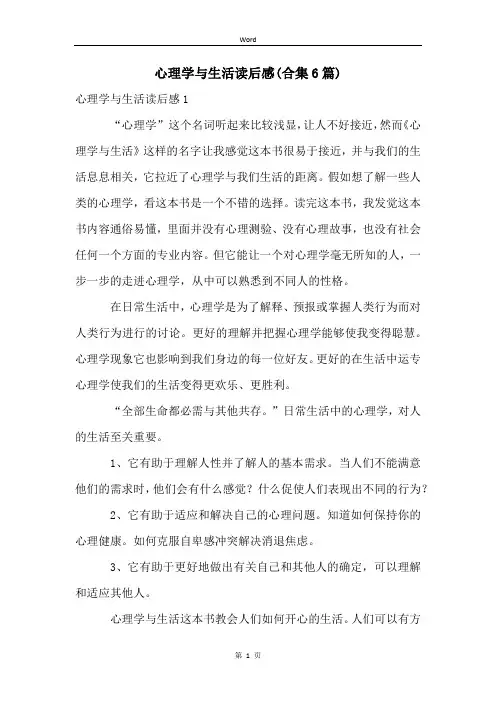 Word

心理学与生活读后感(合集6篇)

心理学与生活读后感1

“心理学”这个名词听起来比较浅显，让人不好接近，然而《心理学与生活》这样的名字让我感觉这本书很易于接近，并与我们的生活息息相关，它拉近了心理学与我们生活的距离。假如想了解一些人类的心理学，看这本书是一个不错的选择。读完这本书，我发觉这本书内容通俗易懂，里面并没有心理测验、没有心理故事，也没有社会任何一个方面的专业内容。但它能让一个对心理学毫无所知的人，一步一步的走进心理学，从中可以熟悉到不同人的性格。

在日常生活中，心理学是为了解释、预报或掌握人类行为而对人类行为进行的讨论。更好的理解并把握心理学能够使我变得聪慧。心理学现象它也影响到我们身边的每一位好友。更好的在生活中运专心理学使我们的生活变得更欢乐、更胜利。

“全部生命都必需与其他共存。”日常生活中的心理学，对人的生活至关重要。

1、它有助于理解人性并了解人的基本需求。当人们不能满意他们的需求时，他们会有什么感觉？什么促使人们表现出不同的行为？

2、它有助于适应和解决自己的心理问题。知道如何保持你的心理健康。如何克服自卑感冲突解决消退焦虑。

3、它有助于更好地做出有关自己和其他人的确定，可以理解和适应其他人。

心理学与生活这本书教会人们如何开心的生活。人们可以有方

第 1 页